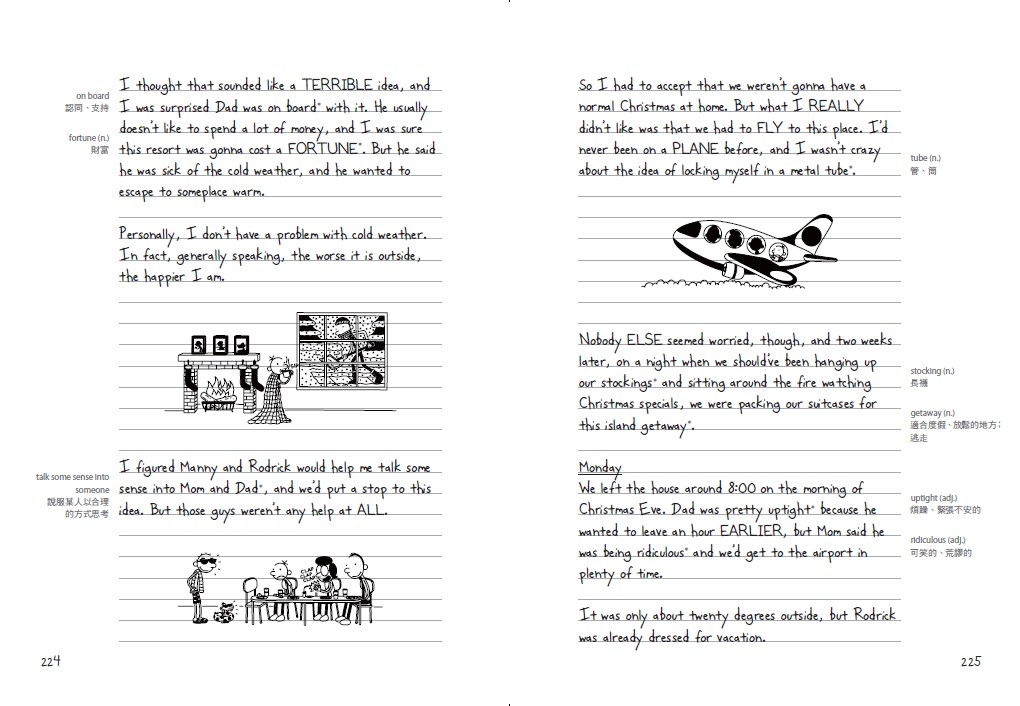 on board
認同、支持

fortune (n.)
財富

I thought that sounded like a TERRIBLE idea, and I was surprised Dad was on board* with it. He usually doesn't like to spend a lot of money, and I was sure this resort was gonna cost a FORTUNE*. But he said he was sick of the cold weather, and he wanted to escape to someplace warm.

Personally, I don't have a problem with cold weather. In fact, generally speaking, the worse it is outside, the happier I am.

talk some sense into someone
說服某人以合理的方式思考

I figured Manny and Rodrick would help me talk some sense into Mom and Dad*, and we'd put a stop to this idea. But those guys weren't any help at ALL.

224

So I had to accept that we weren't gonna have a normal Christmas at home. But what I REALLY didn't like was that we had to FLY to this place. I'd never been on a PLANE before, and I wasn't crazy about the idea of locking myself in a metal tube*.

tube (n.)
管、筒

Nobody ELSE seemed worried, though, and two weeks later, on a night when we should've been hanging up our stockings* and sitting around the fire watching Christmas specials, we were packing our suitcases for this island getaway*.

stocking (n.)
長襪

getaway (n.)
適合度假、放鬆的地方；逃走

Monday
We left the house around 8:00 on the morning of Christmas Eve. Dad was pretty uptight* because he wanted to leave an hour EARLIER, but Mom said he was being ridiculous* and we'd get to the airport in plenty of time.

uptight (adj.)
煩躁、緊張不安的

ridiculous (adj.)
可笑的、荒謬的

It was only about twenty degrees outside, but Rodrick was already dressed for vacation.

225